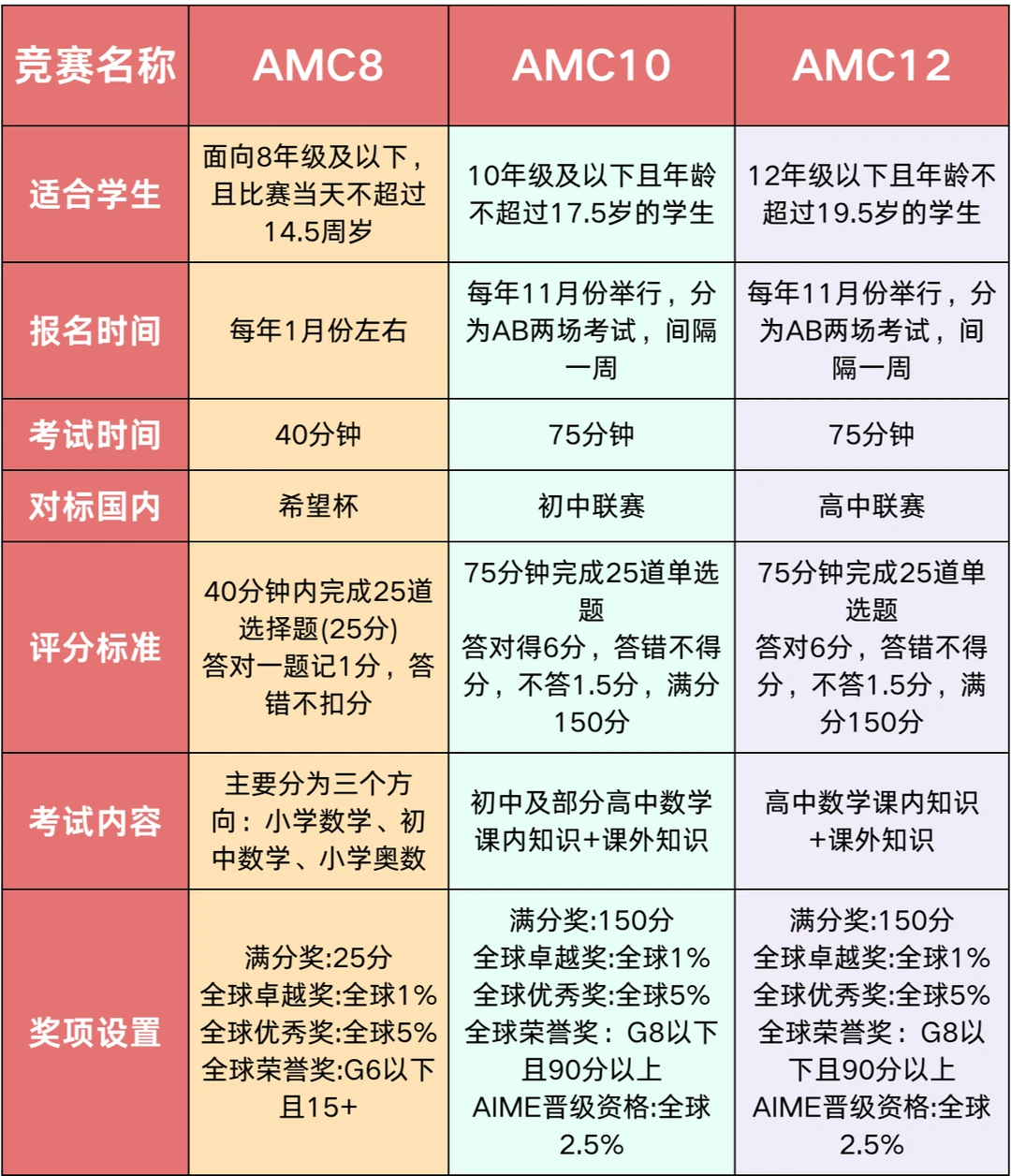 | 竞赛名称 | AMC8 | AMC10 | AMC12 |
|---|---|---|---|
| 适合学生 | 面向8年级及以下，且比赛当天不超过14.5周岁 | 10年级及以下且年龄不超过17.5岁的学生 | 12年级以下且年龄不超过19.5岁的学生 |
| 报名时间 | 每年1月份左右 | 每年11月份举行，分为AB两场考试，间隔一周 | 每年11月份举行，分为AB两场考试，间隔一周 |
| 考试时间 | 40分钟 | 75分钟 | 75分钟 |
| 对标国内 | 希望杯 | 初中联赛 | 高中联赛 |
| 评分标准 | 40分钟内完成25道选择题(25分) 答对一题记1分，答错不扣分 | 75分钟完成25道单选题 答对得6分，答错不得分，不答1.5分，满分150分 | 75分钟完成25道单选题 答对6分，答错不得分，不答1.5分，满分150分 |
| 考试内容 | 主要分为三个方向：小学数学、初中数学、小学奥数 | 初中及部分高中数学课内知识+课外知识 | 高中数学课内知识+课外知识 |
| 奖项设置 | 满分奖:25分 全球卓越奖:全球1% 全球优秀奖:全球5% 全球荣誉奖:G6以下且15+ | 满分奖:150分 全球卓越奖:全球1% 全球优秀奖:全球5% 全球荣誉奖：G8以下且90分以上 AIME晋级资格:全球2.5% | 满分奖:150分 全球卓越奖:全球1% 全球优秀奖:全球5% 全球荣誉奖：G8以下且90分以上 AIME晋级资格:全球2.5% |